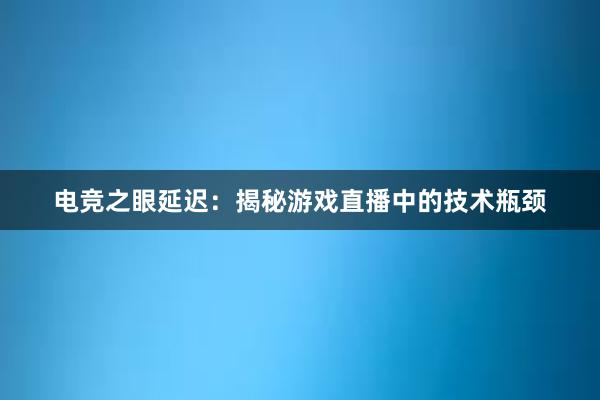 电竞之眼延迟：揭秘游戏直播中的技术瓶颈